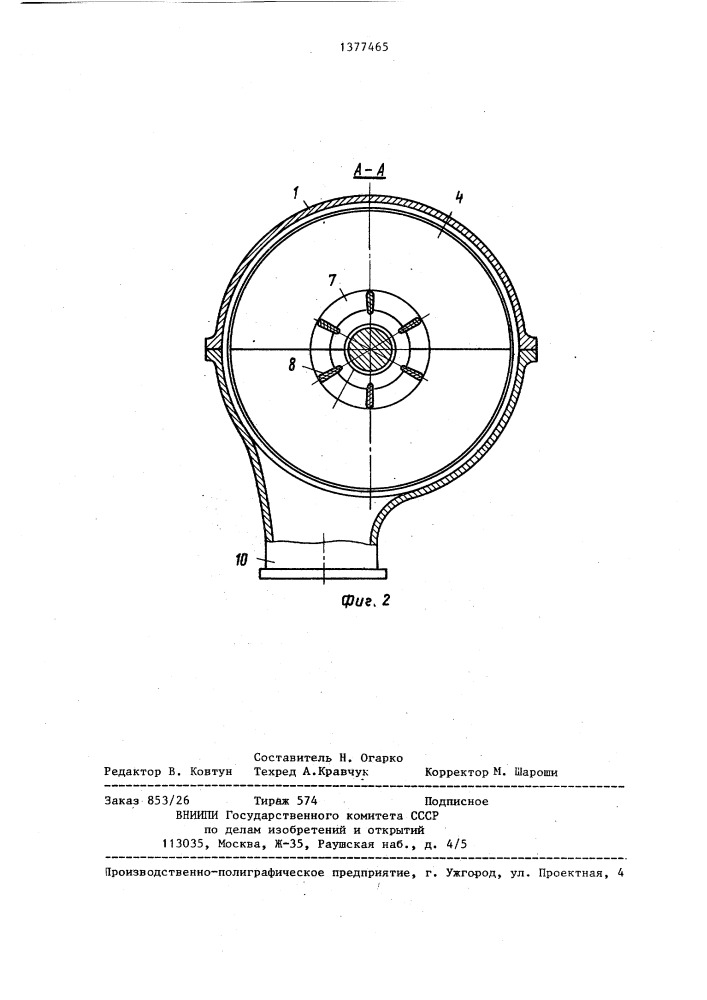 1377465

А-А

1

4

7

8

10

Фиг. 2

Составитель Н. Огарко
Редактор В. Ковтун   Техред А.Кравчук   Корректор М. Шароши

Заказ 853/26   Тираж 574   Подписное
ВНИИПИ Государственного комитета СССР
по делам изобретений и открытий
113035, Москва, Ж-35, Раушская наб., д. 4/5

Производственно-полиграфическое предприятие, г. Ужгород, ул. Проектная, 4